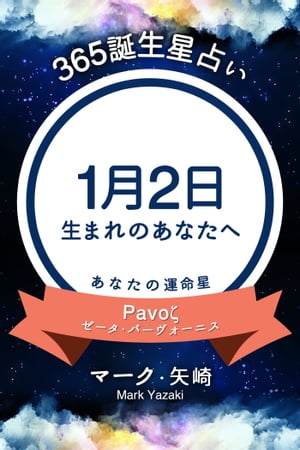 365誕生星占い

1月2日
生まれのあなたへ

あなたの運命星

Pavoζ
ゼータ・パーヴォーニス

マーク・矢崎
Mark Yazaki